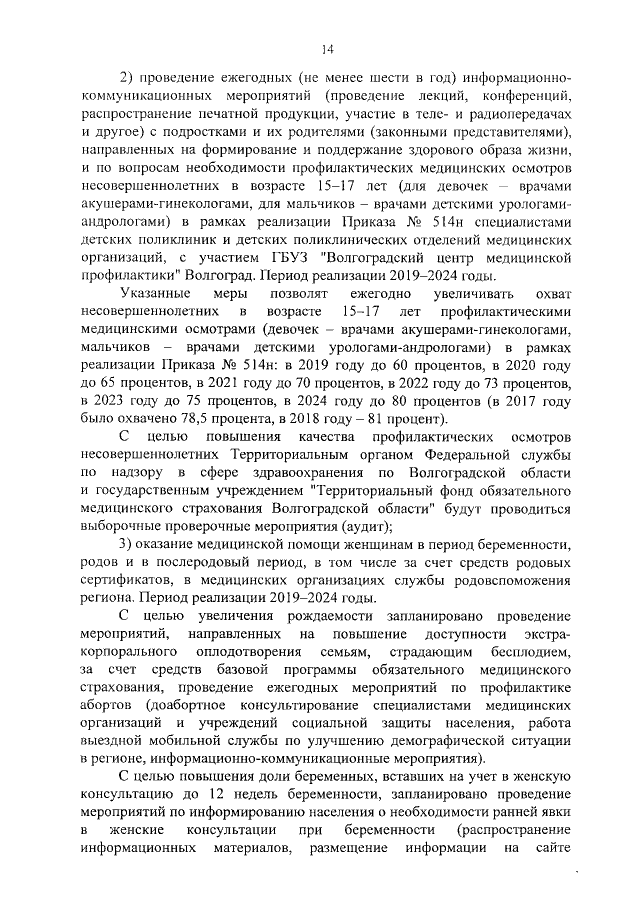 14

2) проведение ежегодных (не менее шести в год) информационно-коммуникационных мероприятий (проведение лекций, конференций, распространение печатной продукции, участие в теле- и радиопередачах и другое) с подростками и их родителями (законными представителями), направленных на формирование и поддержание здорового образа жизни, и по вопросам необходимости профилактических медицинских осмотров несовершеннолетних в возрасте 15–17 лет (для девочек – врачами акушерами-гинекологами, для мальчиков – врачами детскими урологами-андрологами) в рамках реализации Приказа № 514н специалистами детских поликлиник и детских поликлинических отделений медицинских организаций, с участием ГБУЗ "Волгоградский центр медицинской профилактики" Волгоград. Период реализации 2019–2024 годы.

Указанные меры позволят ежегодно увеличивать охват несовершеннолетних в возрасте 15–17 лет профилактическими медицинскими осмотрами (девочек – врачами акушерами-гинекологами, мальчиков – врачами детскими урологами-андрологами) в рамках реализации Приказа № 514н: в 2019 году до 60 процентов, в 2020 году до 65 процентов, в 2021 году до 70 процентов, в 2022 году до 73 процентов, в 2023 году до 75 процентов, в 2024 году до 80 процентов (в 2017 году было охвачено 78,5 процента, в 2018 году – 81 процент).

С целью повышения качества профилактических осмотров несовершеннолетних Территориальным органом Федеральной службы по надзору в сфере здравоохранения по Волгоградской области и государственным учреждением "Территориальный фонд обязательного медицинского страхования Волгоградской области" будут проводиться выборочные проверочные мероприятия (аудит);

3) оказание медицинской помощи женщинам в период беременности, родов и в послеродовый период, в том числе за счет средств родовых сертификатов, в медицинских организациях службы родовспоможения региона. Период реализации 2019–2024 годы.

С целью увеличения рождаемости запланировано проведение мероприятий, направленных на повышение доступности экстракорпорального оплодотворения семьям, страдающим бесплодием, за счет средств базовой программы обязательного медицинского страхования, проведение ежегодных мероприятий по профилактике абортов (доабортное консультирование специалистами медицинских организаций и учреждений социальной защиты населения, работа выездной мобильной службы по улучшению демографической ситуации в регионе, информационно-коммуникационные мероприятия).

С целью повышения доли беременных, вставших на учет в женскую консультацию до 12 недель беременности, запланировано проведение мероприятий по информированию населения о необходимости ранней явки в женские консультации при беременности (распространение информационных материалов, размещение информации на сайте